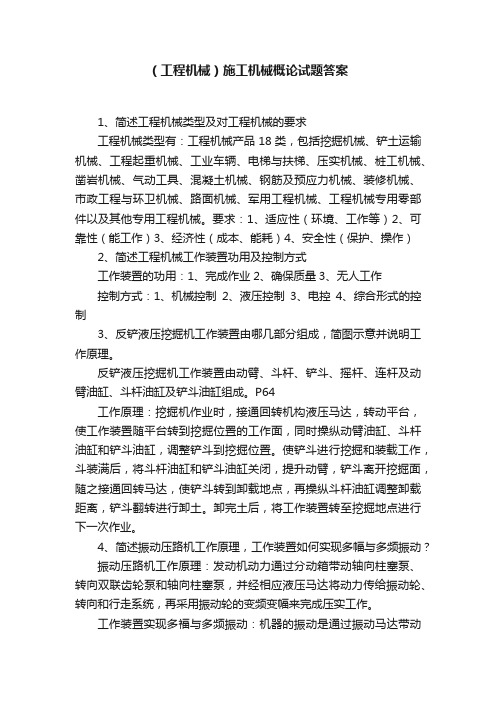 （工程机械）施工机械概论试题答案

1、简述工程机械类型及对工程机械的要求

工程机械类型有：工程机械产品 18 类，包括挖掘机械、铲土运输机械、工程起重机械、工业车辆、电梯与扶梯、压实机械、桩工机械、凿岩机械、气动工具、混凝土机械、钢筋及预应力机械、装修机械、市政工程与环卫机械、路面机械、军用工程机械、工程机械专用零部件以及其他专用工程机械。要求：1、适应性（环境、工作等）2、可靠性（能工作）3、经济性（成本、能耗）4、安全性（保护、操作）

2、简述工程机械工作装置功用及控制方式

工作装置的功用：1、完成作业 2、确保质量 3、无人工作

控制方式：1、机械控制 2、液压控制 3、电控 4、综合形式的控制

3、反铲液压挖掘机工作装置由哪几部分组成，简图示意并说明工作原理。

反铲液压挖掘机工作装置由动臂、斗杆、铲斗、摇杆、连杆及动臂油缸、斗杆油缸及铲斗油缸组成。P64

工作原理：挖掘机作业时，接通回转机构液压马达，转动平台，使工作装置随平台转到挖掘位置的工作面，同时操纵动臂油缸、斗杆油缸和铲斗油缸，调整铲斗到挖掘位置。使铲斗进行挖掘和装载工作，斗装满后，将斗杆油缸和铲斗油缸关闭，提升动臂，铲斗离开挖掘面，随之接通回转马达，使铲斗转到卸载地点，再操纵斗杆油缸调整卸载距离，铲斗翻转进行卸土。卸完土后，将工作装置转至挖掘地点进行下一次作业。

4、简述振动压路机工作原理，工作装置如何实现多幅与多频振动？

振动压路机工作原理：发动机动力通过分动箱带动轴向柱塞泵、转向双联齿轮泵和轴向柱塞泵，并经相应液压马达将动力传给振动轮、转向和行走系统，再采用振动轮的变频变幅来完成压实工作。

工作装置实现多幅与多频振动：机器的振动是通过振动马达带动